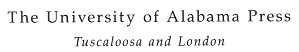 The University of Alabama Press
Tuscaloosa and London